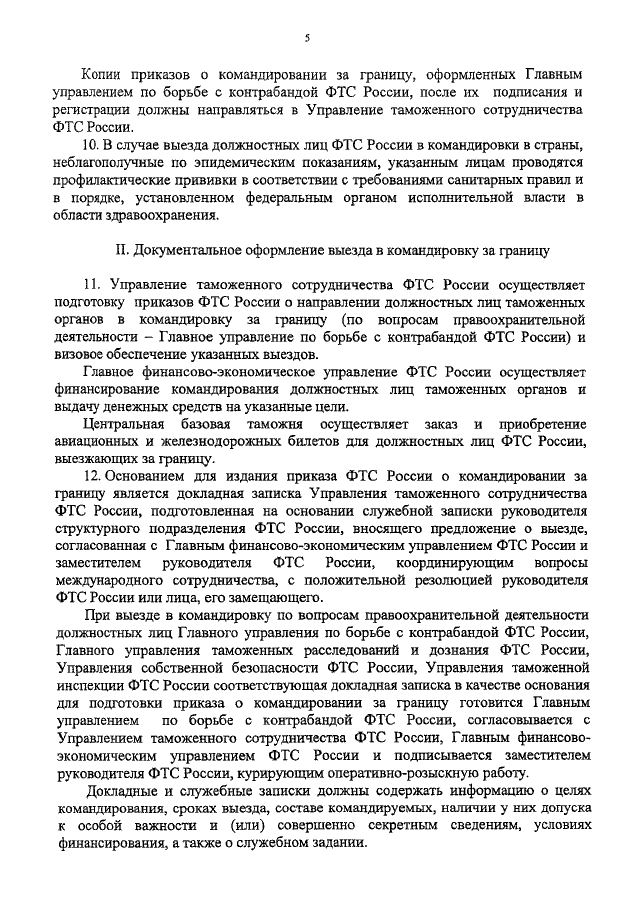 5

Копии приказов о командировании за границу, оформленных Главным управлением по борьбе с контрабандой ФТС России, после их подписания и регистрации должны направляться в Управление таможенного сотрудничества ФТС России.

10. В случае выезда должностных лиц ФТС России в командировки в страны, неблагополучные по эпидемическим показаниям, указанным лицам проводятся профилактические прививки в соответствии с требованиями санитарных правил и в порядке, установленном федеральным органом исполнительной власти в области здравоохранения.

II. Документальное оформление выезда в командировку за границу

11. Управление таможенного сотрудничества ФТС России осуществляет подготовку приказов ФТС России о направлении должностных лиц таможенных органов в командировку за границу (по вопросам правоохранительной деятельности – Главное управление по борьбе с контрабандой ФТС России) и визовое обеспечение указанных выездов.

Главное финансово-экономическое управление ФТС России осуществляет финансирование командирования должностных лиц таможенных органов и выдачу денежных средств на указанные цели.

Центральная базовая таможня осуществляет заказ и приобретение авиационных и железнодорожных билетов для должностных лиц ФТС России, выезжающих за границу.

12. Основанием для издания приказа ФТС России о командировании за границу является докладная записка Управления таможенного сотрудничества ФТС России, подготовленная на основании служебной записки руководителя структурного подразделения ФТС России, вносящего предложение о выезде, согласованная с Главным финансово-экономическим управлением ФТС России и заместителем руководителя ФТС России, координирующим вопросы международного сотрудничества, с положительной резолюцией руководителя ФТС России или лица, его замещающего.

При выезде в командировку по вопросам правоохранительной деятельности должностных лиц Главного управления по борьбе с контрабандой ФТС России, Главного управления таможенных расследований и дознания ФТС России, Управления собственной безопасности ФТС России, Управления таможенной инспекции ФТС России соответствующая докладная записка в качестве основания для подготовки приказа о командировании за границу готовится Главным управлением по борьбе с контрабандой ФТС России, согласовывается с Управлением таможенного сотрудничества ФТС России, Главным финансово-экономическим управлением ФТС России и подписывается заместителем руководителя ФТС России, курирующим оперативно-розыскную работу.

Докладные и служебные записки должны содержать информацию о целях командирования, сроках выезда, составе командируемых, наличии у них допуска к особой важности и (или) совершенно секретным сведениям, условиях финансирования, а также о служебном задании.